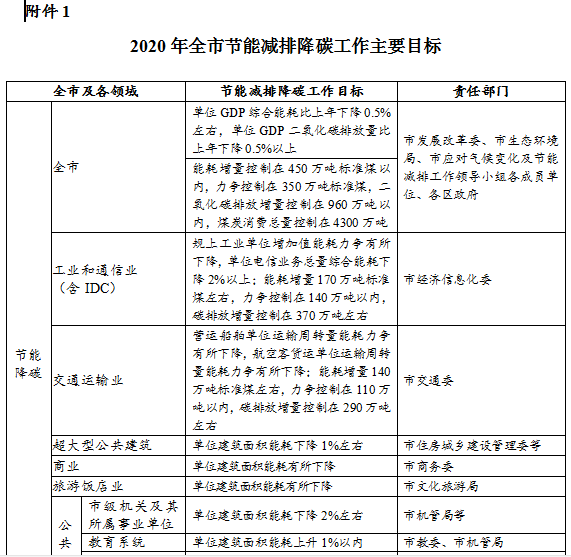 附件 1

2020 年全市节能减排降碳工作主要目标

| 全市及各领域 | | | 节能减排降碳工作目标 | 责任部门 |
|---|---|---|---|---|
| 节能降碳 | 全市 | | 单位 GDP 综合能耗比上年下降 0.5%左右，单位 GDP 二氧化碳排放量比上年下降 0.5%以上 | 市发展改革委、市生态环境局、市应对气候变化及节能减排工作领导小组各成员单位、各区政府 |
| | | | 能耗增量控制在 450 万吨标准煤以内，力争控制在 350 万吨标准煤，二氧化碳排放增量控制在 960 万吨以内，煤炭消费总量控制在 4300 万吨 | |
| | 工业和通信业（含 IDC） | | 规上工业单位增加值能耗力争有所下降，单位电信业务总量综合能耗下降 2%以上；能耗增量 170 万吨标准煤左右，力争控制在 140 万吨以内，碳排放增量控制在 370 万吨左右 | 市经济信息化委 |
| | 交通运输业 | | 营运船舶单位运输周转量能耗力争有所下降，航空客货运单位运输周转量能耗力争有所下降；能耗增量 140 万吨标准煤左右，力争控制在 110 万吨以内，碳排放增量控制在 290 万吨左右 | 市交通委 |
| | 超大型公共建筑 | | 单位建筑面积能耗下降 1%左右 | 市住房城乡建设管理委等 |
| | 商业 | | 单位建筑面积能耗有所下降 | 市商务委 |
| | 旅游饭店业 | | 单位建筑面积能耗有所下降 | 市文化旅游局 |
| | 公共 | 市级机关及其所属事业单位 | 单位建筑面积能耗下降 2%左右 | 市机管局等 |
| | | 教育系统 | 单位建筑面积能耗上升 1%以内 | 市教委、市机管局 |